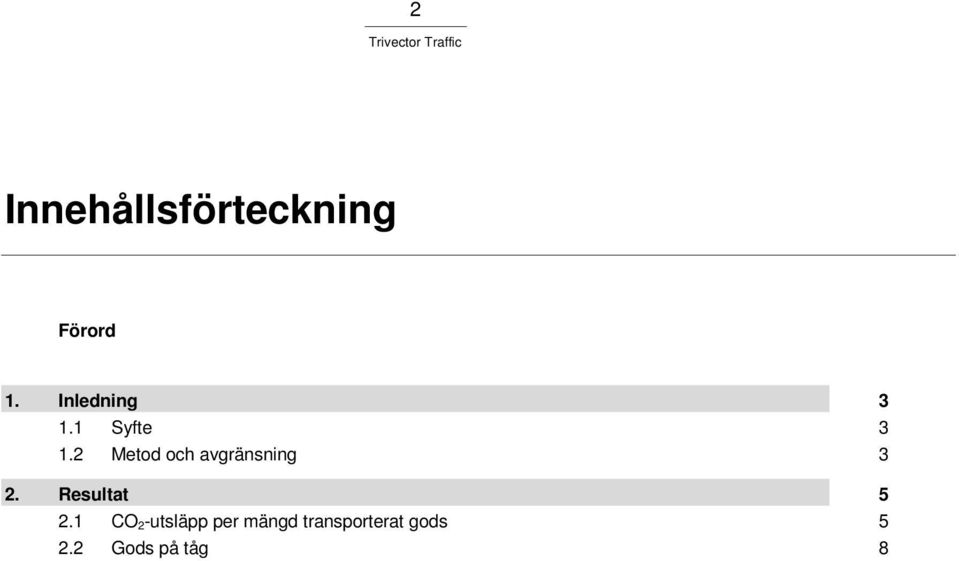 2

Trivector Traffic

Innehållsförteckning

Förord

1. Inledning 3
1.1 Syfte 3
1.2 Metod och avgränsning 3
2. Resultat 5
2.1 $CO_2$-utsläpp per mängd transporterat gods 5
2.2 Gods på tåg 8